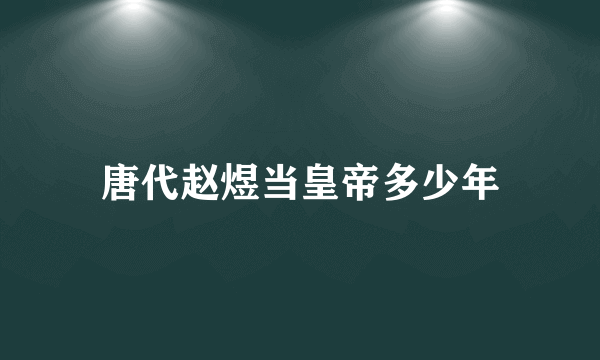 唐代赵煜当皇帝多少年